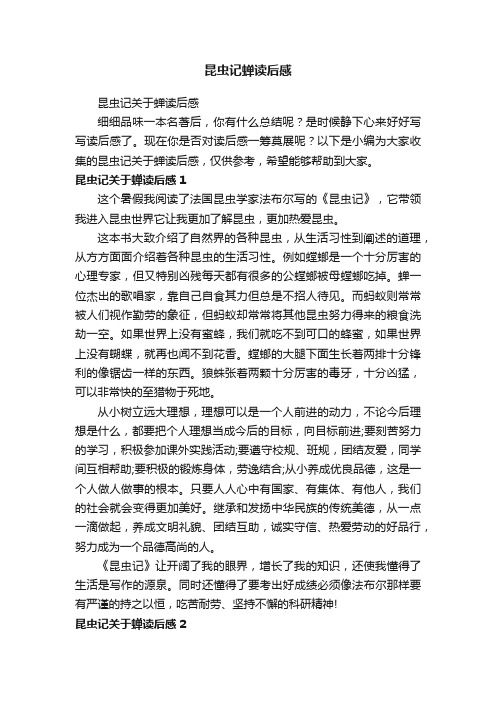 昆虫记蝉读后感

昆虫记关于蝉读后感

细细品味一本名著后，你有什么总结呢？是时候静下心来好好写写读后感了。现在你是否对读后感一筹莫展呢？以下是小编为大家收集的昆虫记关于蝉读后感，仅供参考，希望能够帮助到大家。

昆虫记关于蝉读后感 1

这个暑假我阅读了法国昆虫学家法布尔写的《昆虫记》，它带领我进入昆虫世界它让我更加了解昆虫，更加热爱昆虫。

这本书大致介绍了自然界的各种昆虫，从生活习性到阐述的道理，从方方面面介绍着各种昆虫的生活习性。例如螳螂是一个十分厉害的心理专家，但又特别凶残每天都有很多的公螳螂被母螳螂吃掉。蝉一位杰出的歌唱家，靠自己自食其力但总是不招人待见。而蚂蚁则常常被人们视作勤劳的象征，但蚂蚁却常常将其他昆虫努力得来的粮食洗劫一空。如果世界上没有蜜蜂，我们就吃不到可口的蜂蜜，如果世界上没有蝴蝶，就再也闻不到花香。螳螂的大腿下面生长着两排十分锋利的像锯齿一样的东西。狼蛛张着两颗十分厉害的毒牙，十分凶猛，可以非常快的至猎物于死地。

从小树立远大理想，理想可以是一个人前进的动力，不论今后理想是什么，都要把个人理想当成今后的目标，向目标前进;要刻苦努力的学习，积极参加课外实践活动;要遵守校规、班规，团结友爱，同学间互相帮助;要积极的锻炼身体，劳逸结合;从小养成优良品德，这是一个人做人做事的根本。只要人人心中有国家、有集体、有他人，我们的社会就会变得更加美好。继承和发扬中华民族的传统美德，从一点一滴做起，养成文明礼貌、团结互助，诚实守信、热爱劳动的好品行，努力成为一个品德高尚的人。

《昆虫记》让开阔了我的眼界，增长了我的知识，还使我懂得了生活是写作的源泉。同时还懂得了要考出好成绩必须像法布尔那样要有严谨的持之以恒，吃苦耐劳、坚持不懈的科研精神!

昆虫记关于蝉读后感 2